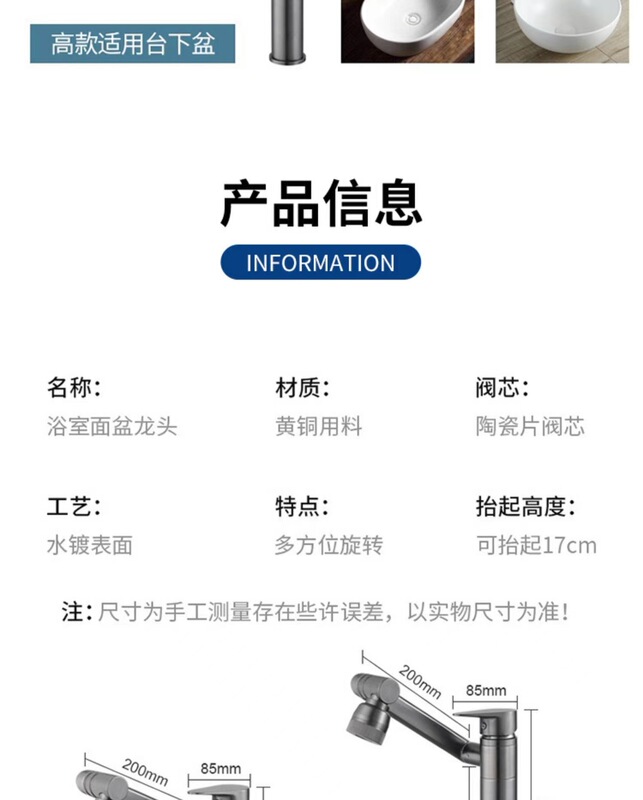 高款适用台下盆

产品信息

INFORMATION

名称:
浴室面盆龙头

材质:
黄铜用料

阀芯:
陶瓷片阀芯

工艺:
水镀表面

特点:
多方位旋转

抬起高度:
可抬起17cm

注:尺寸为手工测量存在些许误差，以实物尺寸为准!

200mm
85mm

200mm
85mm